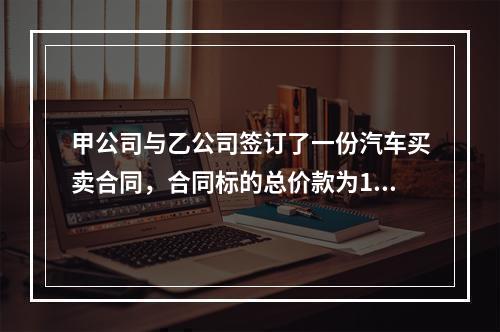 甲公司与乙公司签订了一份汽车买卖合同，合同标的总价款为1...